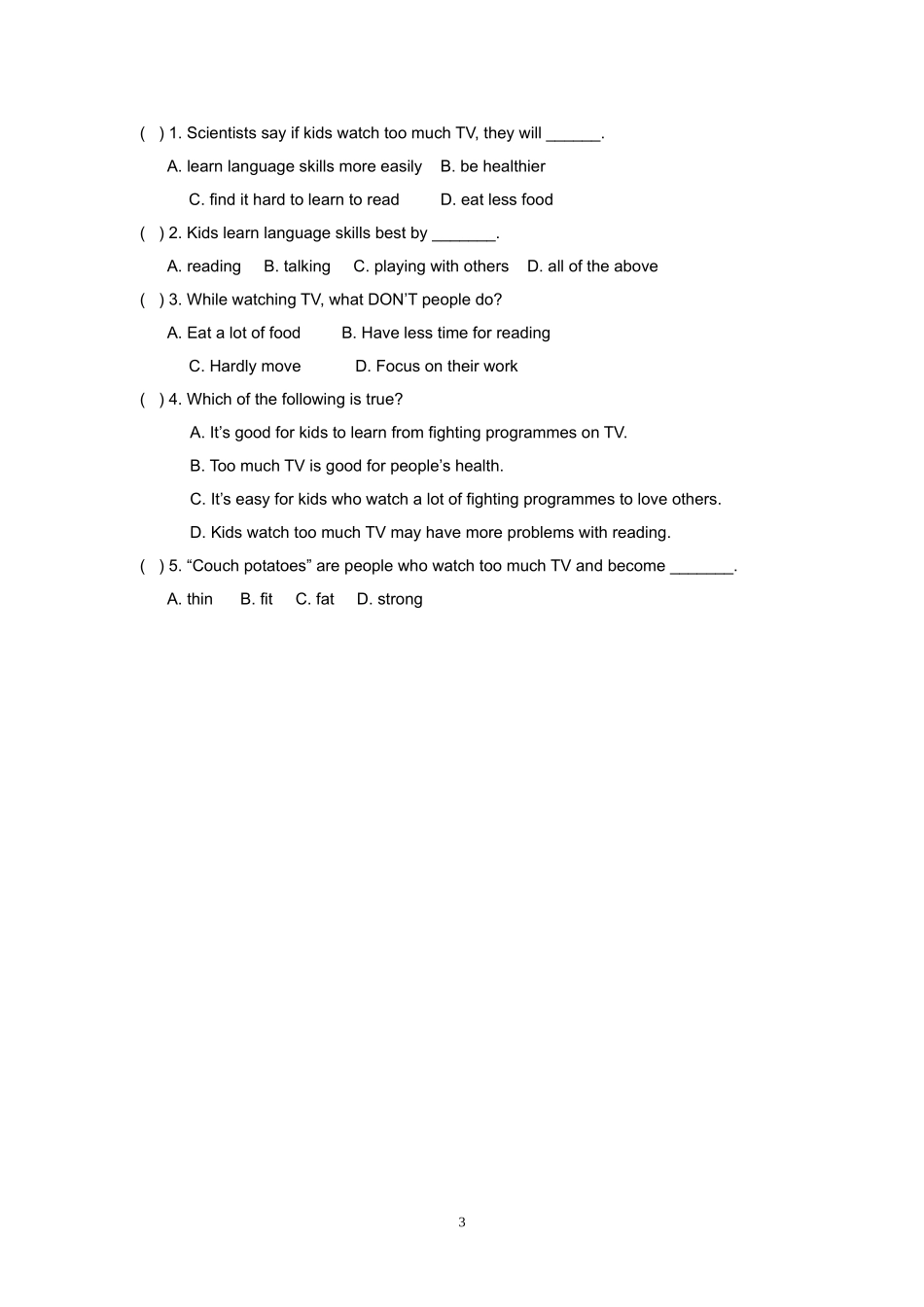 ( ) 1. Scientists say if kids watch too much TV, they will ____.

A. learn language skills more easily B. be healthier

C. find it hard to learn to read D. eat less food

( ) 2. Kids learn language skills best by ____.

A. reading B. talking C. playing with others D. all of the above

( ) 3. While watching TV, what DON'T people do?

A. Eat a lot of food B. Have less time for reading

C. Hardly move D. Focus on their work

( ) 4. Which of the following is true?

A. It's good for kids to learn from fighting programmes on TV.

B. Too much TV is good for people's health.

C. It's easy for kids who watch a lot of fighting programmes to love others.

D. Kids watch too much TV may have more problems with reading.

( ) 5. "Couch potatoes" are people who watch too much TV and become ____.

A. thin B. fit C. fat D. strong

3